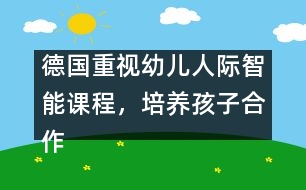 德国重视幼儿人际智能课程，培养孩子合作